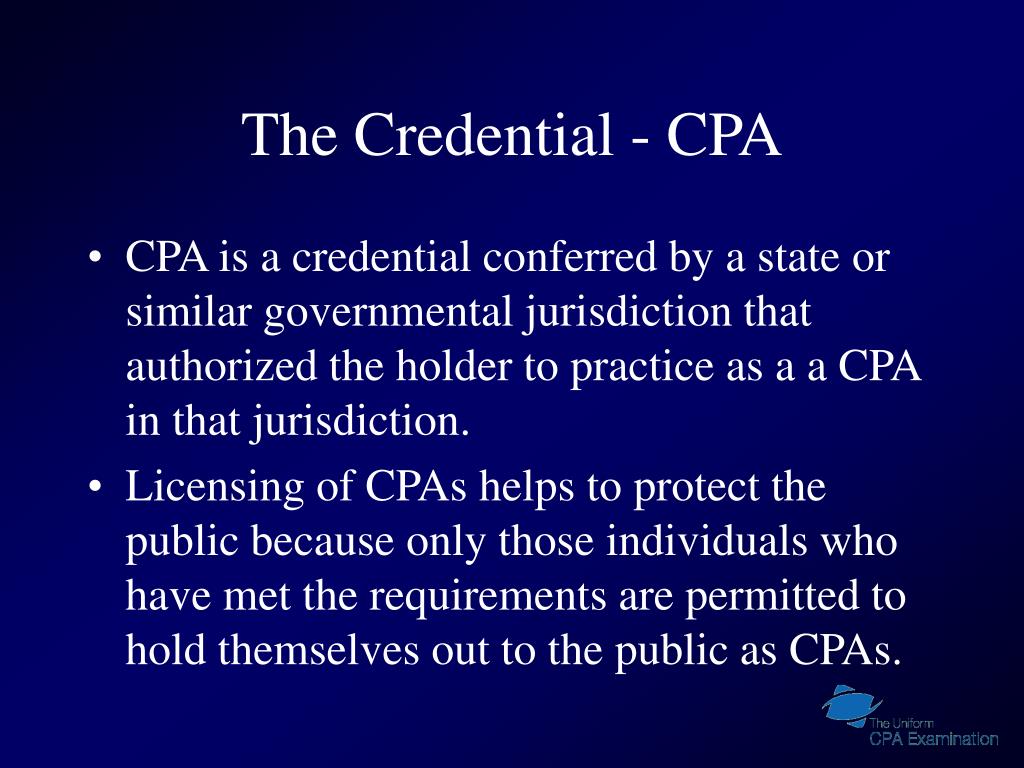 The Credential - CPA

• CPA is a credential conferred by a state or similar governmental jurisdiction that authorized the holder to practice as a a CPA in that jurisdiction.

• Licensing of CPAs helps to protect the public because only those individuals who have met the requirements are permitted to hold themselves out to the public as CPAs.

The Uniform
CPA Examination